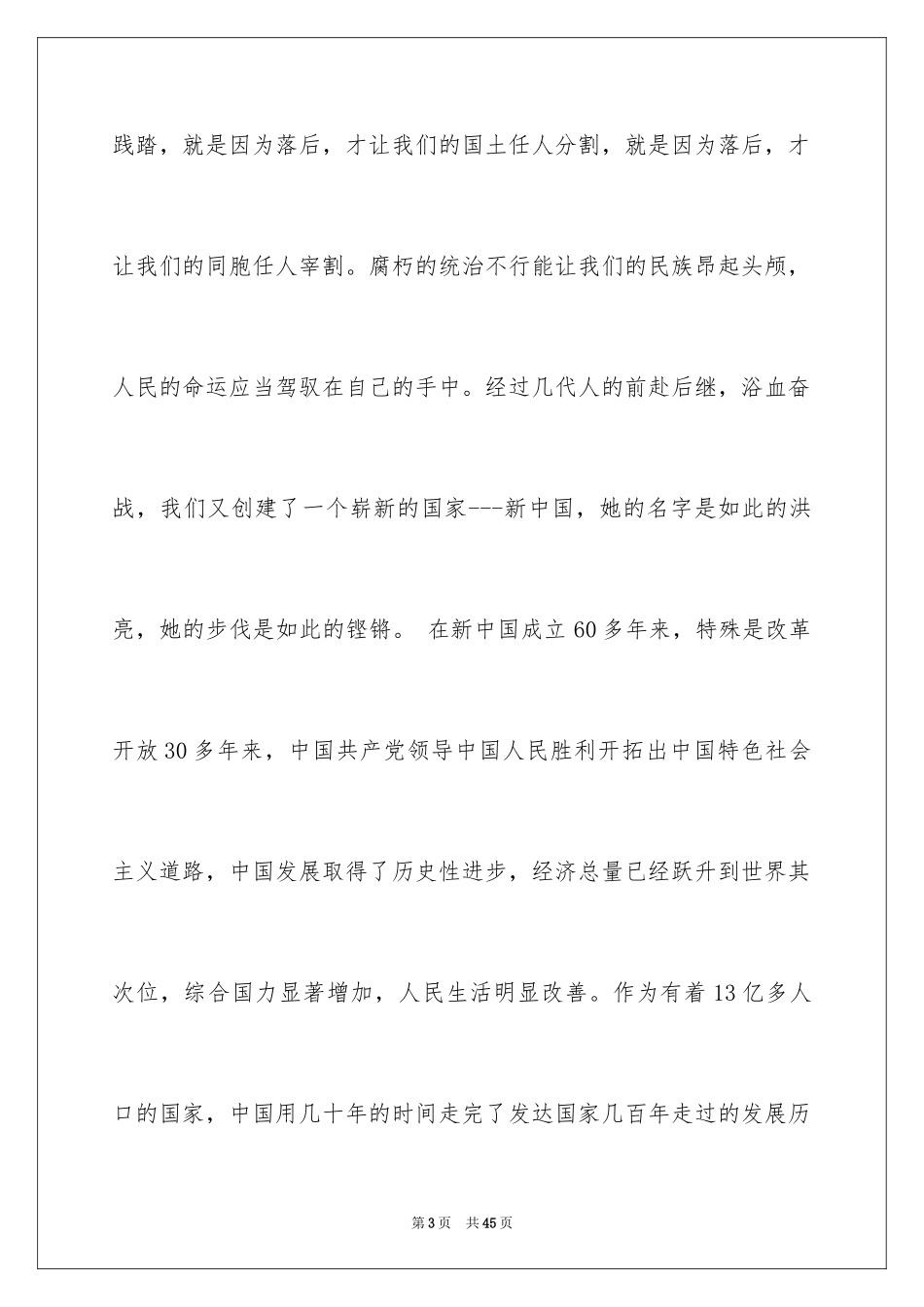 践踏，就是因为落后，才让我们的国土任人分割，就是因为落后，才让我们的同胞任人宰割。腐朽的统治不行能让我们的民族昂起头颅，人民的命运应当驾驭在自己的手中。经过几代人的前赴后继，浴血奋战，我们又创建了一个崭新的国家---新中国，她的名字是如此的洪亮，她的步伐是如此的铿锵。 在新中国成立60多年来，特殊是改革开放30多年来，中国共产党领导中国人民胜利开拓出中国特色社会主义道路，中国发展取得了历史性进步，经济总量已经跃升到世界其次位，综合国力显著增加，人民生活明显改善。作为有着13亿多人口的国家，中国用几十年的时间走完了发达国家几百年走过的发展历

第3页 共45页